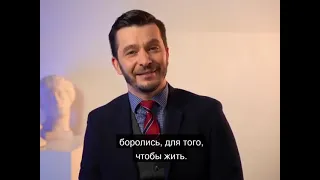 боролись, для того,
чтобы жить.